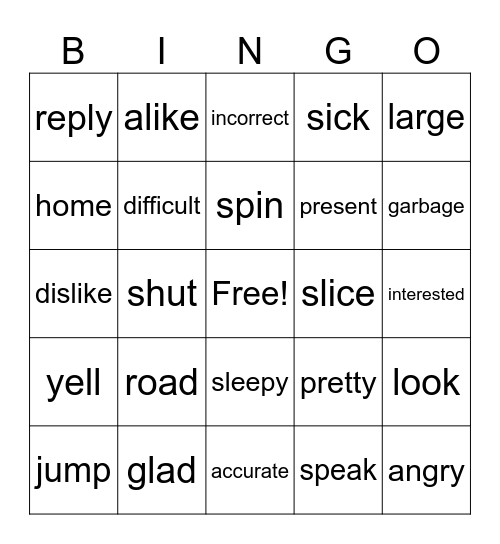 | B | I | N | G | O |
|---|---|---|---|---|
| reply | alike | incorrect | sick | large |
| home | difficult | spin | present | garbage |
| dislike | shut | Free! | slice | interested |
| yell | road | sleepy | pretty | look |
| jump | glad | accurate | speak | angry |